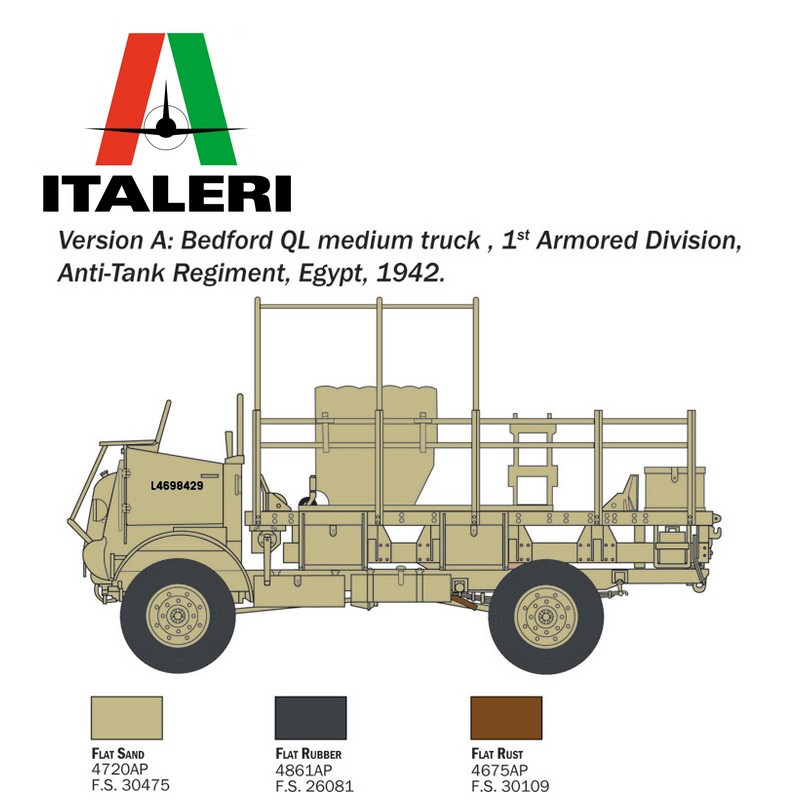 ITALERI

Version A: Bedford QL medium truck , 1$^{st}$ Armored Division, Anti-Tank Regiment, Egypt, 1942.

L4698429

FLAT SAND
4720AP
F.S. 30475

FLAT RUBBER
4861AP
F.S. 26081

FLAT RUST
4675AP
F.S. 30109